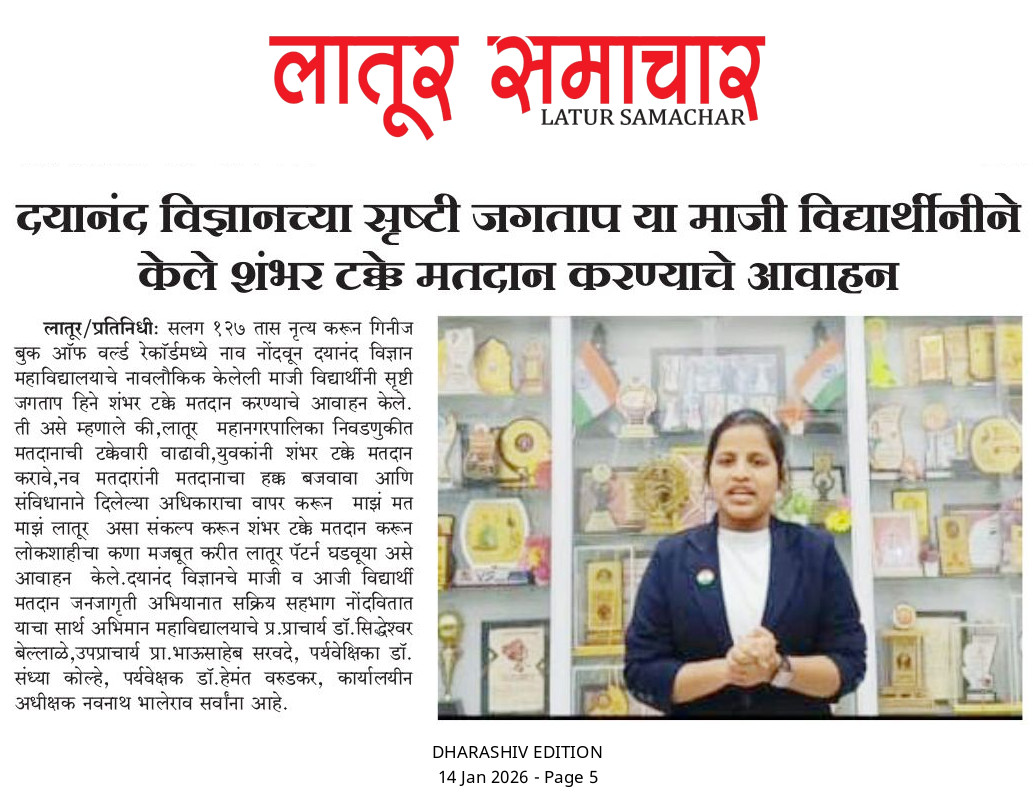 लातूर समाचार
LATUR SAMACHAR

दयानंद विज्ञानच्या सृष्टी जगताप या माजी विद्यार्थीनीने केले शंभर टक्के मतदान करण्याचे आवाहन

लातूर/प्रतिनिधीः सलग १२७ तास नृत्य करून गिनीज बुक ऑफ वर्ल्ड रेकॉर्डमध्ये नाव नोंदवून दयानंद विज्ञान महाविद्यालयाचे नावलौकिक केलेली माजी विद्यार्थीनी सृष्टी जगताप हिने शंभर टक्के मतदान करण्याचे आवाहन केले. ती असे म्हणाले की,लातूर महानगरपालिका निवडणुकीत मतदानाची टक्केवारी वाढावी,युवकांनी शंभर टक्के मतदान करावे,नव मतदारांनी मतदानाचा हक्क बजवावा आणि संविधानाने दिलेल्या अधिकाराचा वापर करून माझं मत माझं लातूर असा संकल्प करून शंभर टक्के मतदान करून लोकशाहीचा कणा मजबूत करीत लातूर पॅटर्न घडवूया असे आवाहन केले.दयानंद विज्ञानचे माजी व आजी विद्यार्थी मतदान जनजागृती अभियानात सक्रिय सहभाग नोंदवितात याचा सार्थ अभिमान महाविद्यालयाचे प्र.प्राचार्य डॉ.सिद्धेश्वर बेल्लाळे,उपप्राचार्य प्रा.भाऊसाहेब सरवदे, पर्यवेक्षिका डॉ. संध्या कोल्हे, पर्यवेक्षक डॉ.हेमंत वरुडकर, कार्यालयीन अधीक्षक नवनाथ भालेराव सर्वांना आहे.

DHARASHIV EDITION
14 Jan 2026 - Page 5